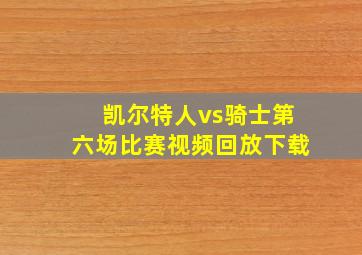 凯尔特人vs骑士第六场比赛视频回放下载